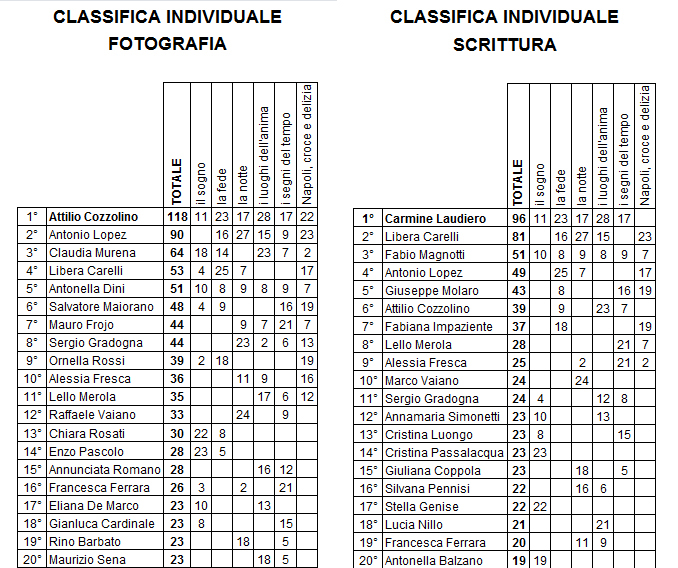 CLASSIFICA INDIVIDUALE
FOTOGRAFIA

| | | TOTALE | il sogno | la fede | la notte | i luoghi dell'anima | i segni del tempo | Napoli, croce e delizia |
|---|---|---|---|---|---|---|---|---|
| 1° | Attilio Cozzolino | 118 | 11 | 23 | 17 | 28 | 17 | 22 |
| 2° | Antonio Lopez | 90 | | 16 | 27 | 15 | 9 | 23 |
| 3° | Claudia Murena | 64 | 18 | 14 | | 23 | 7 | 2 |
| 4° | Libera Carelli | 53 | 4 | 25 | 7 | | | 17 |
| 5° | Antonella Dini | 51 | 10 | 8 | 9 | 8 | 9 | 7 |
| 6° | Salvatore Maiorano | 48 | 4 | 9 | | | 16 | 19 |
| 7° | Mauro Frojo | 44 | | | 9 | 7 | 21 | 7 |
| 8° | Sergio Gradogna | 44 | | | 23 | 2 | 6 | 13 |
| 9° | Ornella Rossi | 39 | 2 | 18 | | | | 19 |
| 10° | Alessia Fresca | 36 | | | 11 | 9 | | 16 |
| 11° | Lello Merola | 35 | | | | 17 | 6 | 12 |
| 12° | Raffaele Vaiano | 33 | | | 24 | | 9 | |
| 13° | Chiara Rosati | 30 | 22 | 8 | | | | |
| 14° | Enzo Pascolo | 28 | 23 | 5 | | | | |
| 15° | Annunciata Romano | 28 | | | | 16 | 12 | |
| 16° | Francesca Ferrara | 26 | 3 | | 2 | | 21 | |
| 17° | Eliana De Marco | 23 | 10 | | | 13 | | |
| 18° | Gianluca Cardinale | 23 | 8 | | | | 15 | |
| 19° | Rino Barbato | 23 | | | 18 | | 5 | |
| 20° | Maurizio Sena | 23 | | | | 18 | 5 | |

CLASSIFICA INDIVIDUALE
SCRITTURA

| | | TOTALE | il sogno | la fede | la notte | i luoghi dell'anima | i segni del tempo | Napoli, croce e delizia |
|---|---|---|---|---|---|---|---|---|
| 1° | Carmine Laudiero | 96 | 11 | 23 | 17 | 28 | 17 | |
| 2° | Libera Carelli | 81 | | 16 | 27 | 15 | | 23 |
| 3° | Fabio Magnotti | 51 | 10 | 8 | 9 | 8 | 9 | 7 |
| 4° | Antonio Lopez | 49 | | 25 | 7 | | | 17 |
| 5° | Giuseppe Molaro | 43 | | 8 | | | 16 | 19 |
| 6° | Attilio Cozzolino | 39 | | 9 | | 23 | 7 | |
| 7° | Fabiana Impaziente | 37 | | 18 | | | | 19 |
| 8° | Lello Merola | 28 | | | | | 21 | 7 |
| 9° | Alessia Fresca | 25 | | | 2 | | 21 | 2 |
| 10° | Marco Vaiano | 24 | | | 24 | | | |
| 11° | Sergio Gradogna | 24 | 4 | | | 12 | 8 | |
| 12° | Annamaria Simonetti | 23 | 10 | | | 13 | | |
| 13° | Cristina Luongo | 23 | 8 | | | | 15 | |
| 14° | Cristina Passalacqua | 23 | 23 | | | | | |
| 15° | Giuliana Coppola | 23 | | | 18 | | 5 | |
| 16° | Silvana Pennisi | 22 | | | 16 | 6 | | |
| 17° | Stella Genise | 22 | 22 | | | | | |
| 18° | Lucia Nillo | 21 | | | | 21 | | |
| 19° | Francesca Ferrara | 20 | | | 11 | 9 | | |
| 20° | Antonella Balzano | 19 | 19 | | | | | |